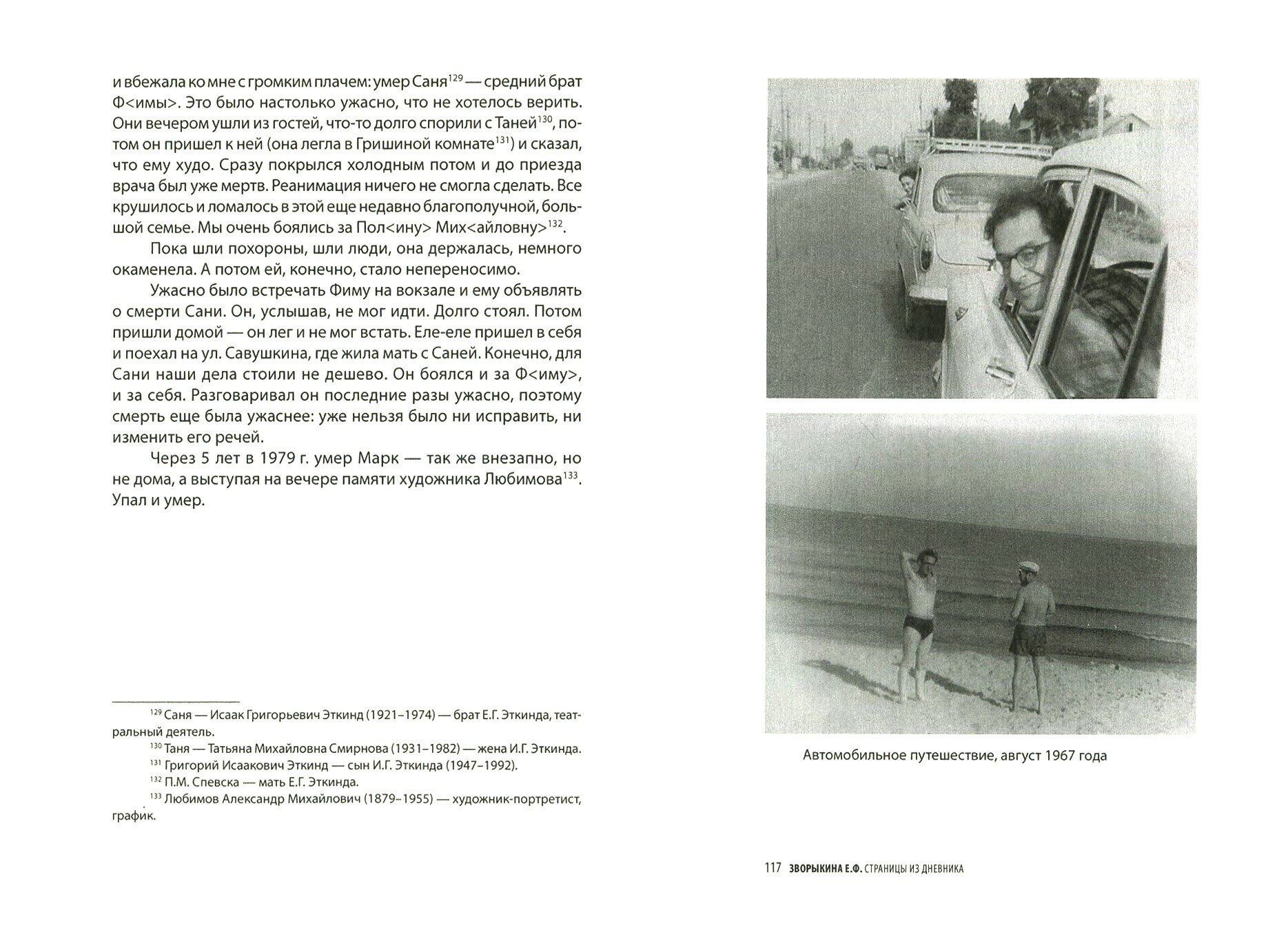 и вбежала ко мне с громким плачем: умер Саня$^{129}$ — средний брат Ф<имы>. Это было настолько ужасно, что не хотелось верить. Они вечером ушли из гостей, что-то долго спорили с Таней$^{130}$, потом он пришел к ней (она легла в Гришиной комнате$^{131}$) и сказал, что ему худо. Сразу покрылся холодным потом и до приезда врача был уже мертв. Реанимация ничего не смогла сделать. Все крушилось и ломалось в этой еще недавно благополучной, большой семье. Мы очень боялись за Пол<ину> Мих<айловну>$^{132}$.

Пока шли похороны, шли люди, она держалась, немного окаменела. А потом ей, конечно, стало непереносимо.

Ужасно было встречать Фиму на вокзале и ему объявлять о смерти Сани. Он, услышав, не мог идти. Долго стоял. Потом пришли домой — он лег и не мог встать. Еле-еле пришел в себя и поехал на ул. Савушкина, где жила мать с Саней. Конечно, для Сани наши дела стоили не дешево. Он боялся и за Ф<иму>, и за себя. Разговаривал он последние разы ужасно, поэтому смерть еще была ужаснее: уже нельзя было ни исправить, ни изменить его речей.

Через 5 лет в 1979 г. умер Марк — так же внезапно, но не дома, а выступая на вечере памяти художника Любимова$^{133}$. Упал и умер.

$^{129}$ Саня — Исаак Григорьевич Эткинд (1921–1974) — брат Е.Г. Эткинда, театральный деятель.

$^{130}$ Таня — Татьяна Михайловна Смирнова (1931–1982) — жена И.Г. Эткинда.

$^{131}$ Григорий Исаакович Эткинд — сын И.Г. Эткинда (1947–1992).

$^{132}$ П.М. Спевска — мать Е.Г. Эткинда.

$^{133}$ Любимов Александр Михайлович (1879–1955) — художник-портретист, график.

Автомобильное путешествие, август 1967 года

117 ЗВОРЫКИНА Е.Ф. СТРАНИЦЫ ИЗ ДНЕВНИКА